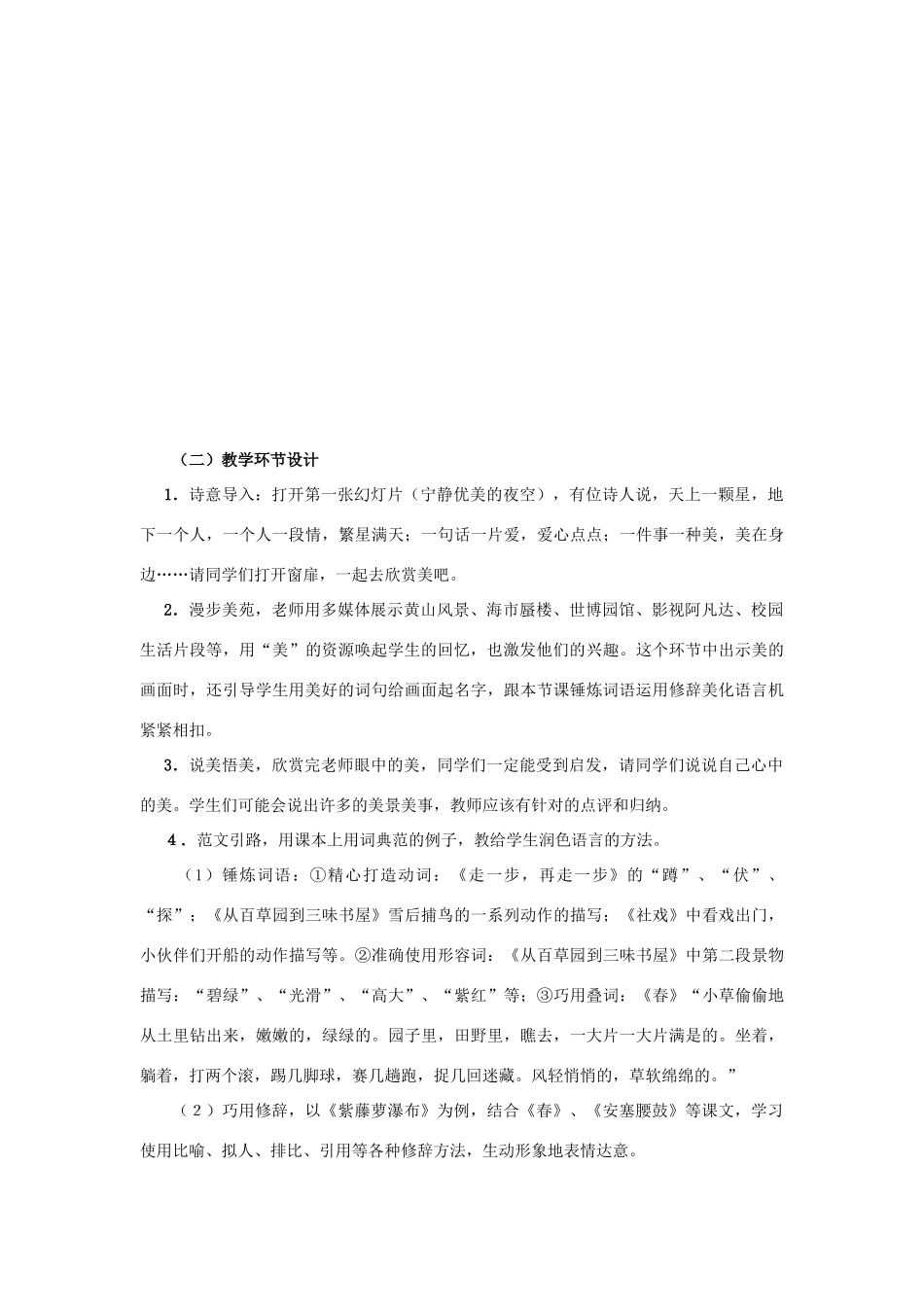 （二）教学环节设计

1．诗意导入：打开第一张幻灯片（宁静优美的夜空），有位诗人说，天上一颗星，地下一个人，一个人一段情，繁星满天；一句话一片爱，爱心点点；一件事一种美，美在身边……请同学们打开窗扉，一起去欣赏美吧。

2．漫步美苑，老师用多媒体展示黄山风景、海市蜃楼、世博园馆、影视阿凡达、校园生活片段等，用“美”的资源唤起学生的回忆，也激发他们的兴趣。这个环节中出示美的画面时，还引导学生用美好的词句给画面起名字，跟本节课锤炼词语运用修辞美化语言机紧紧相扣。

3．说美悟美，欣赏完老师眼中的美，同学们一定能受到启发，请同学们说说自己心中的美。学生们可能会说出许多的美景美事，教师应该有针对的点评和归纳。

4．范文引路，用课本上用词典范的例子，教给学生润色语言的方法。

（1）锤炼词语：①精心打造动词：《走一步，再走一步》的“蹲”、“伏”、“探”；《从百草园到三味书屋》雪后捕鸟的一系列动作的描写；《社戏》中看戏出门，小伙伴们开船的动作描写等。②准确使用形容词：《从百草园到三味书屋》中第二段景物描写：“碧绿”、“光滑”、“高大”、“紫红”等；③巧用叠词：《春》“小草偷偷地从土里钻出来，嫩嫩的，绿绿的。园子里，田野里，瞧去，一大片一大片满是的。坐着，躺着，打两个滚，踢几脚球，赛几趟跑，捉几回迷藏。风轻悄悄的，草软绵绵的。”

（2）巧用修辞，以《紫藤萝瀑布》为例，结合《春》、《安塞腰鼓》等课文，学习使用比喻、拟人、排比、引用等各种修辞方法，生动形象地表情达意。